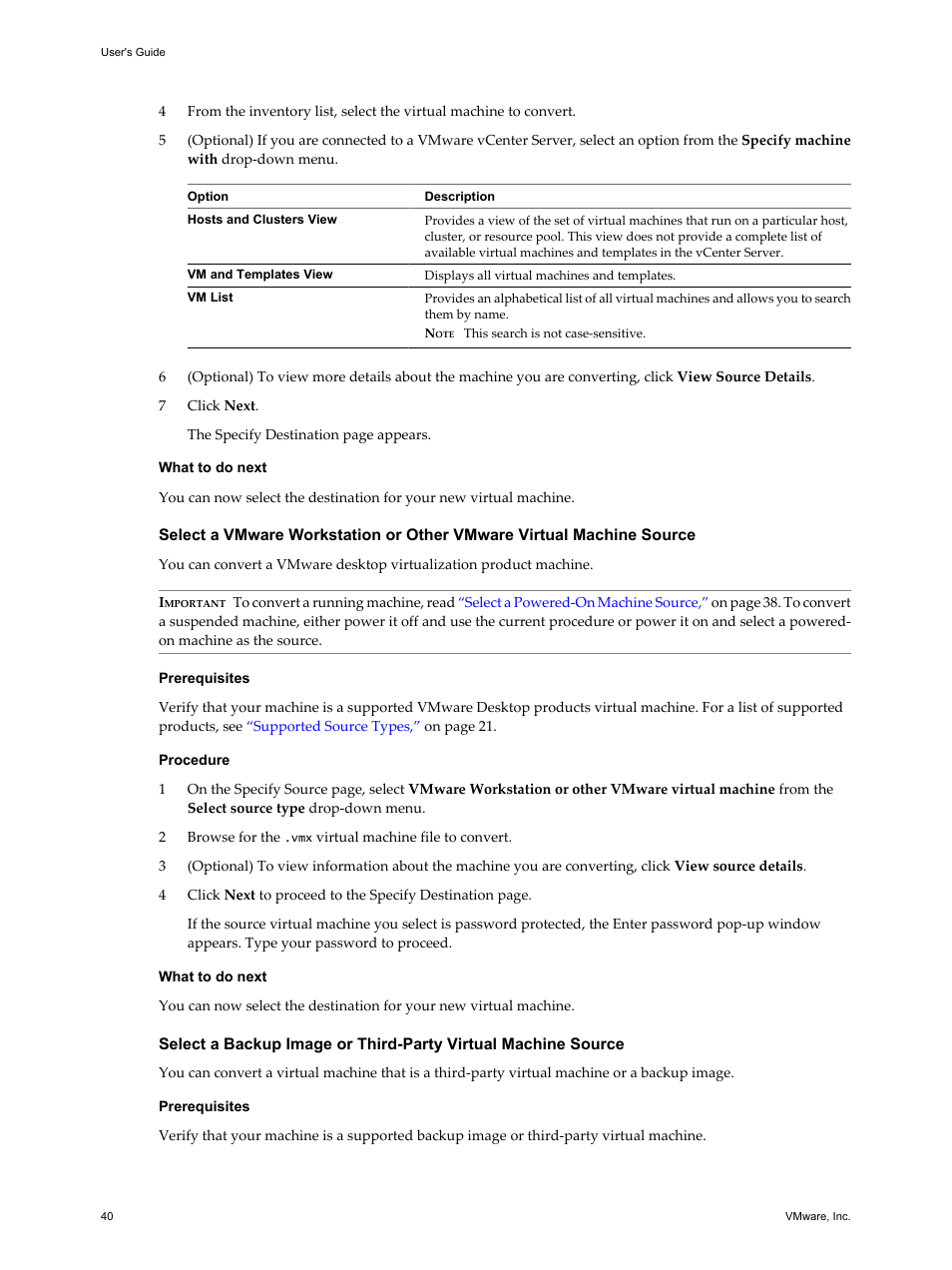 User's Guide

4 From the inventory list, select the virtual machine to convert.

5 (Optional) If you are connected to a VMware vCenter Server, select an option from the Specify machine with drop-down menu.

| Option | Description |
|---|---|
| Hosts and Clusters View | Provides a view of the set of virtual machines that run on a particular host, cluster, or resource pool. This view does not provide a complete list of available virtual machines and templates in the vCenter Server. |
| VM and Templates View | Displays all virtual machines and templates. |
| VM List | Provides an alphabetical list of all virtual machines and allows you to search them by name. NOTE This search is not case-sensitive. |

6 (Optional) To view more details about the machine you are converting, click View Source Details.

7 Click Next.

The Specify Destination page appears.

What to do next

You can now select the destination for your new virtual machine.

Select a VMware Workstation or Other VMware Virtual Machine Source

You can convert a VMware desktop virtualization product machine.

IMPORTANT To convert a running machine, read "Select a Powered-On Machine Source," on page 38. To convert a suspended machine, either power it off and use the current procedure or power it on and select a powered-on machine as the source.

Prerequisites

Verify that your machine is a supported VMware Desktop products virtual machine. For a list of supported products, see "Supported Source Types," on page 21.

Procedure

1 On the Specify Source page, select VMware Workstation or other VMware virtual machine from the Select source type drop-down menu.

2 Browse for the .vmx virtual machine file to convert.

3 (Optional) To view information about the machine you are converting, click View source details.

4 Click Next to proceed to the Specify Destination page.

If the source virtual machine you select is password protected, the Enter password pop-up window appears. Type your password to proceed.

What to do next

You can now select the destination for your new virtual machine.

Select a Backup Image or Third-Party Virtual Machine Source

You can convert a virtual machine that is a third-party virtual machine or a backup image.

Prerequisites

Verify that your machine is a supported backup image or third-party virtual machine.

40 VMware, Inc.